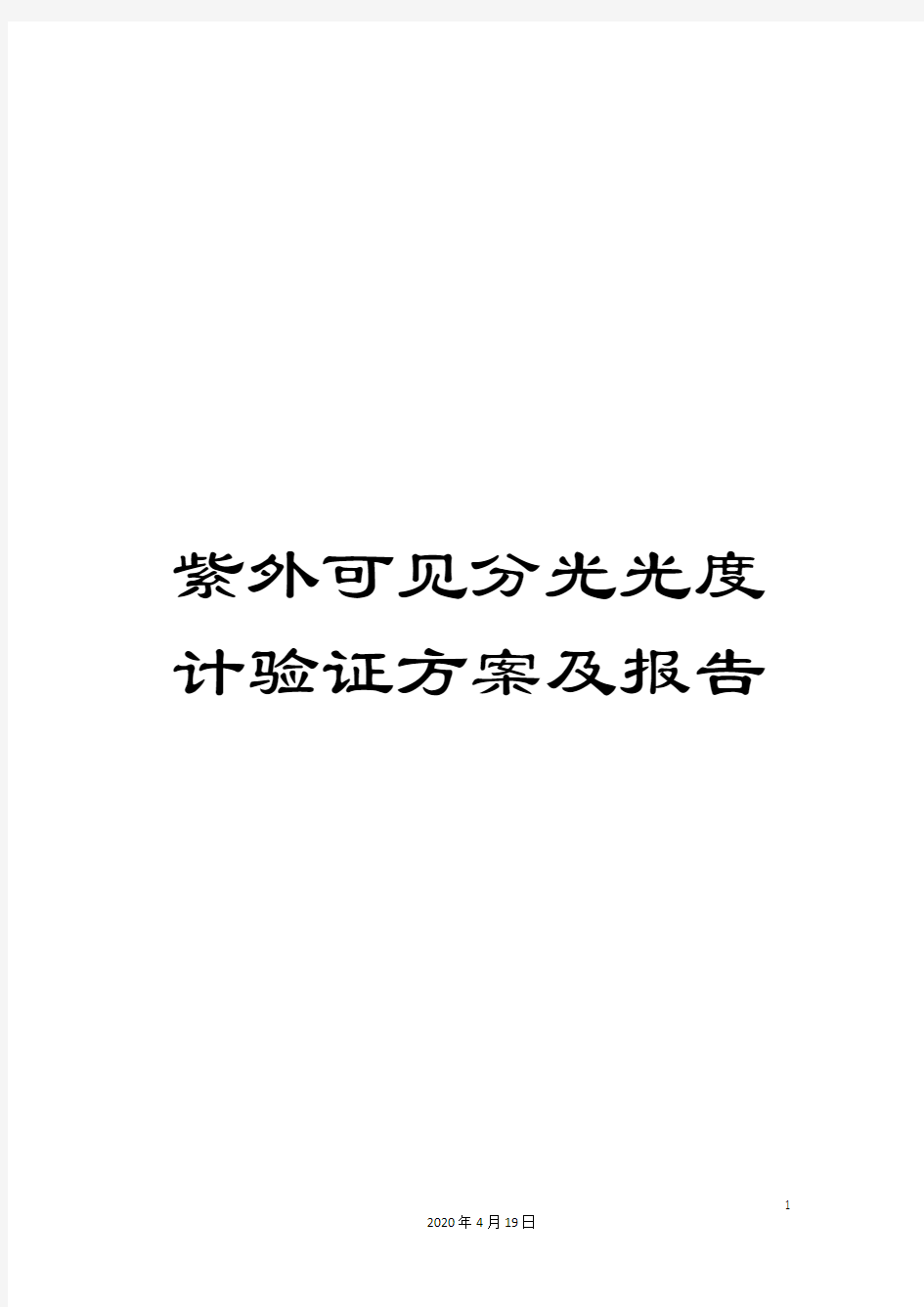 紫外可见分光光度计验证方案及报告

1

2020年4月19日